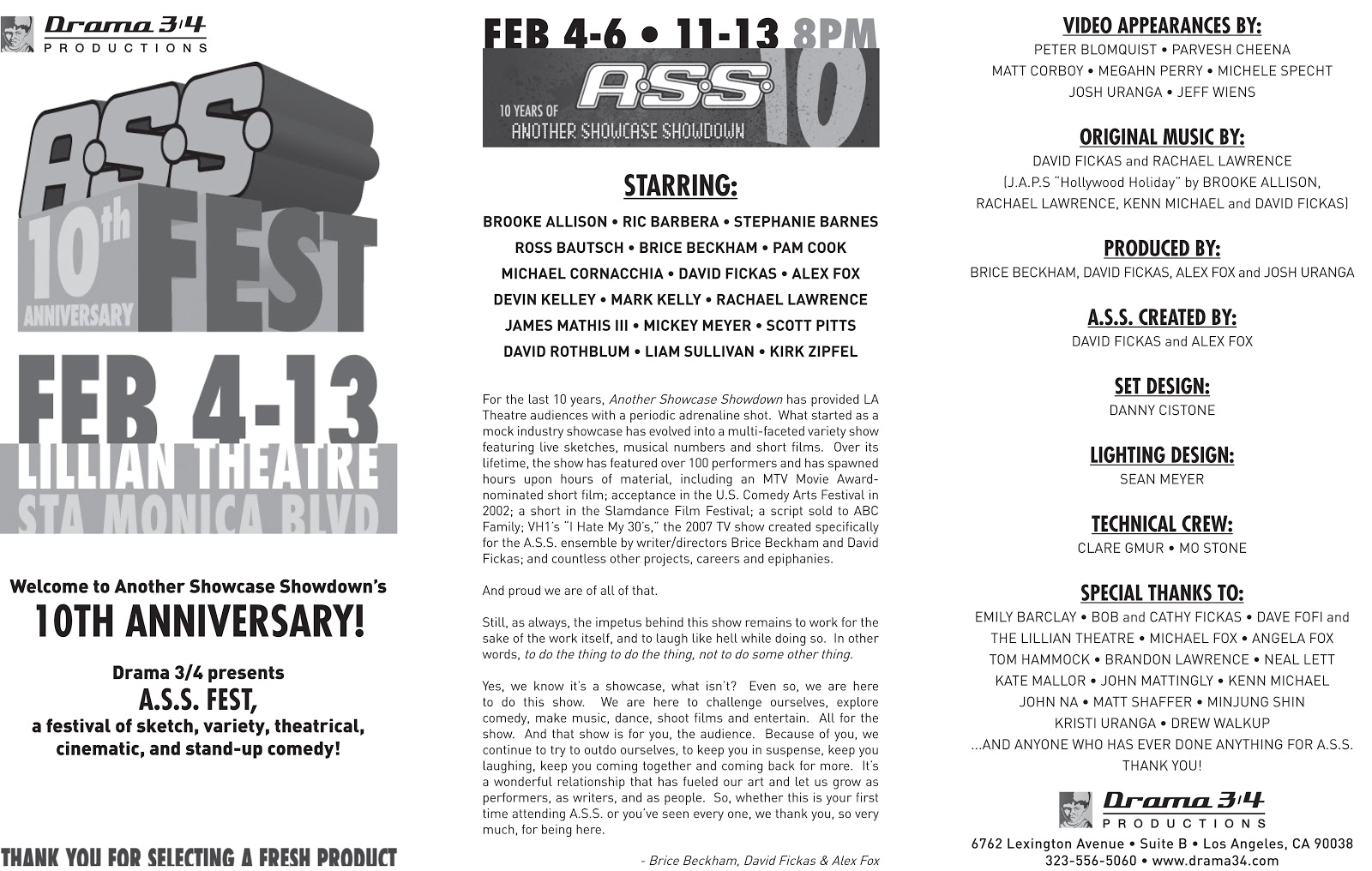 Drama 3/4
PRODUCTIONS

A.S.S.

10th ANNIVERSARY

FEST

FEB 4-13
LILLIAN THEATRE
STA MONICA BLVD

Welcome to Another Showcase Showdown's
10TH ANNIVERSARY!

Drama 3/4 presents
A.S.S. FEST,
a festival of sketch, variety, theatrical, cinematic, and stand-up comedy!

THANK YOU FOR SELECTING A FRESH PRODUCT

FEB 4-6 • 11-13 8PM

A.S.S. 10
10 YEARS OF
ANOTHER SHOWCASE SHOWDOWN

STARRING:

BROOKE ALLISON • RIC BARBERA • STEPHANIE BARNES
ROSS BAUTSCH • BRICE BECKHAM • PAM COOK
MICHAEL CORNACCHIA • DAVID FICKAS • ALEX FOX
DEVIN KELLEY • MARK KELLY • RACHAEL LAWRENCE
JAMES MATHIS III • MICKEY MEYER • SCOTT PITTS
DAVID ROTHBLUM • LIAM SULLIVAN • KIRK ZIPFEL

For the last 10 years, Another Showcase Showdown has provided LA Theatre audiences with a periodic adrenaline shot. What started as a mock industry showcase has evolved into a multi-faceted variety show featuring live sketches, musical numbers and short films. Over its lifetime, the show has featured over 100 performers and has spawned hours upon hours of material, including an MTV Movie Award-nominated short film; acceptance in the U.S. Comedy Arts Festival in 2002; a short in the Slamdance Film Festival; a script sold to ABC Family; VH1's "I Hate My 30's," the 2007 TV show created specifically for the A.S.S. ensemble by writer/directors Brice Beckham and David Fickas; and countless other projects, careers and epiphanies.

And proud we are of all of that.

Still, as always, the impetus behind this show remains to work for the sake of the work itself, and to laugh like hell while doing so. In other words, to do the thing to do the thing, not to do some other thing.

Yes, we know it's a showcase, what isn't? Even so, we are here to do this show. We are here to challenge ourselves, explore comedy, make music, dance, shoot films and entertain. All for the show. And that show is for you, the audience. Because of you, we continue to try to outdo ourselves, to keep you in suspense, keep you laughing, keep you coming together and coming back for more. It's a wonderful relationship that has fueled our art and let us grow as performers, as writers, and as people. So, whether this is your first time attending A.S.S. or you've seen every one, we thank you, so very much, for being here.

- Brice Beckham, David Fickas & Alex Fox

VIDEO APPEARANCES BY:
PETER BLOMQUIST • PARVESH CHEENA
MATT CORBOY • MEGAHN PERRY • MICHELE SPECHT
JOSH URANGA • JEFF WIENS

ORIGINAL MUSIC BY:
DAVID FICKAS and RACHAEL LAWRENCE
(J.A.P.S "Hollywood Holiday" by BROOKE ALLISON, RACHAEL LAWRENCE, KENN MICHAEL and DAVID FICKAS)

PRODUCED BY:
BRICE BECKHAM, DAVID FICKAS, ALEX FOX and JOSH URANGA

A.S.S. CREATED BY:
DAVID FICKAS and ALEX FOX

SET DESIGN:
DANNY CISTONE

LIGHTING DESIGN:
SEAN MEYER

TECHNICAL CREW:
CLARE GMUR • MO STONE

SPECIAL THANKS TO:
EMILY BARCLAY • BOB and CATHY FICKAS • DAVE FOFI and
THE LILLIAN THEATRE • MICHAEL FOX • ANGELA FOX
TOM HAMMOCK • BRANDON LAWRENCE • NEAL LETT
KATE MALLOR • JOHN MATTINGLY • KENN MICHAEL
JOHN NA • MATT SHAFFER • MINJUNG SHIN
KRISTI URANGA • DREW WALKUP
...AND ANYONE WHO HAS EVER DONE ANYTHING FOR A.S.S.
THANK YOU!

Drama 3/4
PRODUCTIONS
6762 Lexington Avenue • Suite B • Los Angeles, CA 90038
323-556-5060 • www.drama34.com